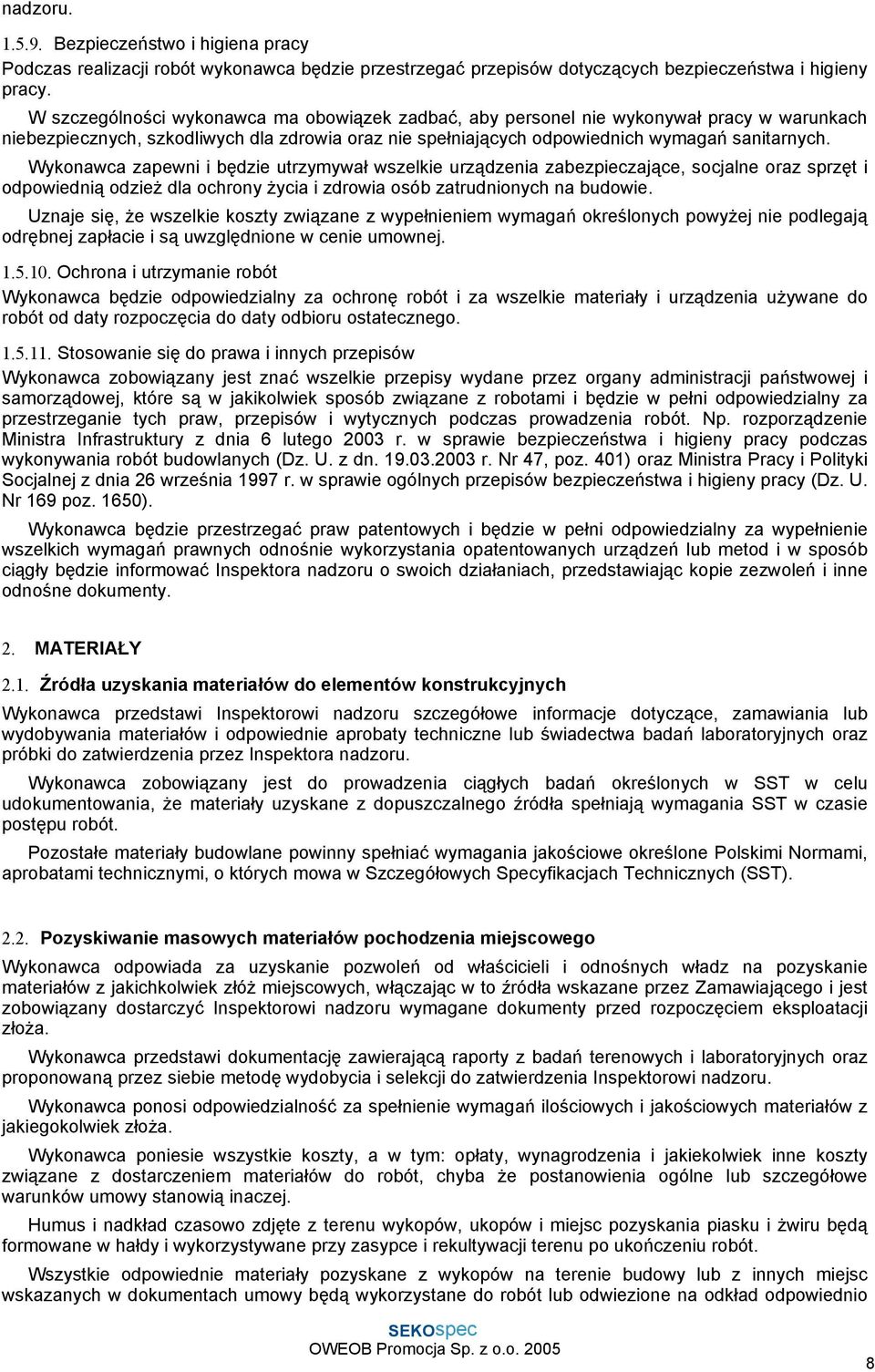 nadzoru.

1.5.9. Bezpieczeństwo i higiena pracy

Podczas realizacji robót wykonawca będzie przestrzegać przepisów dotyczących bezpieczeństwa i higieny pracy.

W szczególności wykonawca ma obowiązek zadbać, aby personel nie wykonywał pracy w warunkach niebezpiecznych, szkodliwych dla zdrowia oraz nie spełniających odpowiednich wymagań sanitarnych.

Wykonawca zapewni i będzie utrzymywał wszelkie urządzenia zabezpieczające, socjalne oraz sprzęt i odpowiednią odzież dla ochrony życia i zdrowia osób zatrudnionych na budowie.

Uznaje się, że wszelkie koszty związane z wypełnieniem wymagań określonych powyżej nie podlegają odrębnej zapłacie i są uwzględnione w cenie umownej.

1.5.10. Ochrona i utrzymanie robót

Wykonawca będzie odpowiedzialny za ochronę robót i za wszelkie materiały i urządzenia używane do robót od daty rozpoczęcia do daty odbioru ostatecznego.

1.5.11. Stosowanie się do prawa i innych przepisów

Wykonawca zobowiązany jest znać wszelkie przepisy wydane przez organy administracji państwowej i samorządowej, które są w jakikolwiek sposób związane z robotami i będzie w pełni odpowiedzialny za przestrzeganie tych praw, przepisów i wytycznych podczas prowadzenia robót. Np. rozporządzenie Ministra Infrastruktury z dnia 6 lutego 2003 r. w sprawie bezpieczeństwa i higieny pracy podczas wykonywania robót budowlanych (Dz. U. z dn. 19.03.2003 r. Nr 47, poz. 401) oraz Ministra Pracy i Polityki Socjalnej z dnia 26 września 1997 r. w sprawie ogólnych przepisów bezpieczeństwa i higieny pracy (Dz. U. Nr 169 poz. 1650).

Wykonawca będzie przestrzegać praw patentowych i będzie w pełni odpowiedzialny za wypełnienie wszelkich wymagań prawnych odnośnie wykorzystania opatentowanych urządzeń lub metod i w sposób ciągły będzie informować Inspektora nadzoru o swoich działaniach, przedstawiając kopie zezwoleń i inne odnośne dokumenty.

2. MATERIAŁY

2.1. Źródła uzyskania materiałów do elementów konstrukcyjnych

Wykonawca przedstawi Inspektorowi nadzoru szczegółowe informacje dotyczące, zamawiania lub wydobywania materiałów i odpowiednie aprobaty techniczne lub świadectwa badań laboratoryjnych oraz próbki do zatwierdzenia przez Inspektora nadzoru.

Wykonawca zobowiązany jest do prowadzenia ciągłych badań określonych w SST w celu udokumentowania, że materiały uzyskane z dopuszczalnego źródła spełniają wymagania SST w czasie postępu robót.

Pozostałe materiały budowlane powinny spełniać wymagania jakościowe określone Polskimi Normami, aprobatami technicznymi, o których mowa w Szczegółowych Specyfikacjach Technicznych (SST).

2.2. Pozyskiwanie masowych materiałów pochodzenia miejscowego

Wykonawca odpowiada za uzyskanie pozwoleń od właścicieli i odnośnych władz na pozyskanie materiałów z jakichkolwiek złóż miejscowych, włączając w to źródła wskazane przez Zamawiającego i jest zobowiązany dostarczyć Inspektorowi nadzoru wymagane dokumenty przed rozpoczęciem eksploatacji złoża.

Wykonawca przedstawi dokumentację zawierającą raporty z badań terenowych i laboratoryjnych oraz proponowaną przez siebie metodę wydobycia i selekcji do zatwierdzenia Inspektorowi nadzoru.

Wykonawca ponosi odpowiedzialność za spełnienie wymagań ilościowych i jakościowych materiałów z jakiegokolwiek złoża.

Wykonawca poniesie wszystkie koszty, a w tym: opłaty, wynagrodzenia i jakiekolwiek inne koszty związane z dostarczeniem materiałów do robót, chyba że postanowienia ogólne lub szczegółowe warunków umowy stanowią inaczej.

Humus i nadkład czasowo zdjęte z terenu wykopów, ukopów i miejsc pozyskania piasku i żwiru będą formowane w hałdy i wykorzystywane przy zasypce i rekultywacji terenu po ukończeniu robót.

Wszystkie odpowiednie materiały pozyskane z wykopów na terenie budowy lub z innych miejsc wskazanych w dokumentach umowy będą wykorzystane do robót lub odwiezione na odkład odpowiednio

SEKOspec
OWEOB Promocja Sp. z o.o. 2005

8